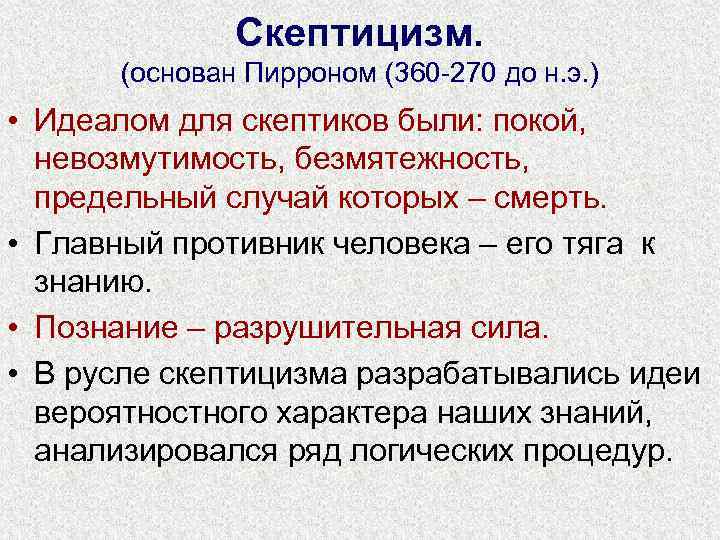 Скептицизм.
(основан Пирроном (360-270 до н.э.)

• Идеалом для скептиков были: покой, невозмутимость, безмятежность, предельный случай которых – смерть.

• Главный противник человека – его тяга к знанию.

• Познание – разрушительная сила.

• В русле скептицизма разрабатывались идеи вероятностного характера наших знаний, анализировался ряд логических процедур.